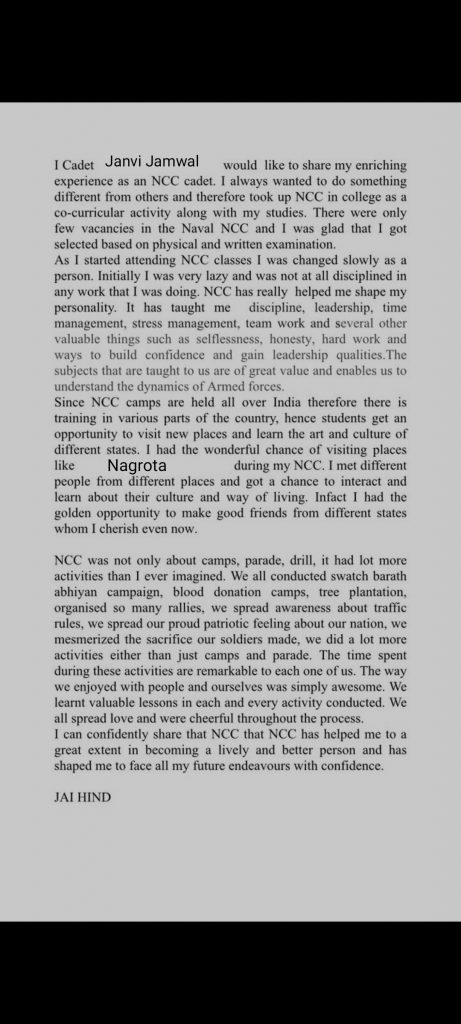 I Cadet Janvi Jamwal would like to share my enriching experience as an NCC cadet. I always wanted to do something different from others and therefore took up NCC in college as a co-curricular activity along with my studies. There were only few vacancies in the Naval NCC and I was glad that I got selected based on physical and written examination.
As I started attending NCC classes I was changed slowly as a person. Initially I was very lazy and was not at all disciplined in any work that I was doing. NCC has really helped me shape my personality. It has taught me discipline, leadership, time management, stress management, team work and several other valuable things such as selflessness, honesty, hard work and ways to build confidence and gain leadership qualities.The subjects that are taught to us are of great value and enables us to understand the dynamics of Armed forces.
Since NCC camps are held all over India therefore there is training in various parts of the country, hence students get an opportunity to visit new places and learn the art and culture of different states. I had the wonderful chance of visiting places like Nagrota during my NCC. I met different people from different places and got a chance to interact and learn about their culture and way of living. Infact I had the golden opportunity to make good friends from different states whom I cherish even now.

NCC was not only about camps, parade, drill, it had lot more activities than I ever imagined. We all conducted swatch barath abhiyan campaign, blood donation camps, tree plantation, organised so many rallies, we spread awareness about traffic rules, we spread our proud patriotic feeling about our nation, we mesmerized the sacrifice our soldiers made, we did a lot more activities either than just camps and parade. The time spent during these activities are remarkable to each one of us. The way we enjoyed with people and ourselves was simply awesome. We learnt valuable lessons in each and every activity conducted. We all spread love and were cheerful throughout the process.
I can confidently share that NCC that NCC has helped me to a great extent in becoming a lively and better person and has shaped me to face all my future endeavours with confidence.

JAI HIND